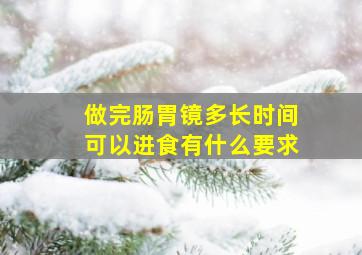 做完肠胃镜多长时间
可以进食有什么要求